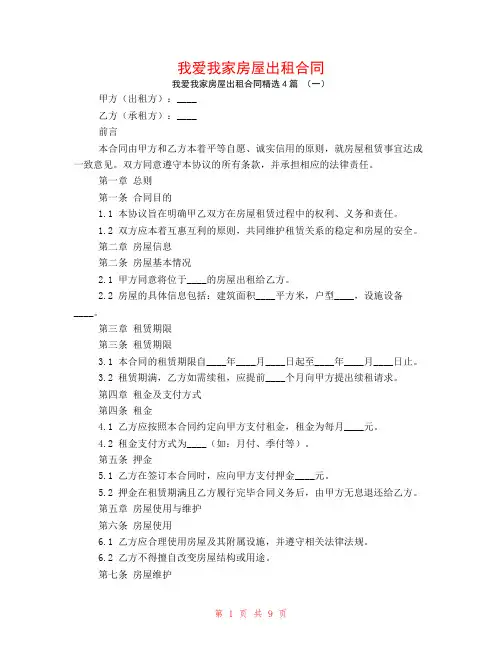 我爱我家房屋出租合同

我爱我家房屋出租合同精选4篇 （一）

甲方（出租方）：____

乙方（承租方）：____

前言

本合同由甲方和乙方本着平等自愿、诚实信用的原则，就房屋租赁事宜达成一致意见。双方同意遵守本协议的所有条款，并承担相应的法律责任。

第一章 总则

第一条 合同目的

1.1 本协议旨在明确甲乙双方在房屋租赁过程中的权利、义务和责任。

1.2 双方应本着互惠互利的原则，共同维护租赁关系的稳定和房屋的安全。

第二章 房屋信息

第二条 房屋基本情况

2.1 甲方同意将位于____的房屋出租给乙方。

2.2 房屋的具体信息包括：建筑面积____平方米，户型____，设施设备____。

第三章 租赁期限

第三条 租赁期限

3.1 本合同的租赁期限自____年____月____日起至____年____月____日止。

3.2 租赁期满，乙方如需续租，应提前____个月向甲方提出续租请求。

第四章 租金及支付方式

第四条 租金

4.1 乙方应按照本合同约定向甲方支付租金，租金为每月____元。

4.2 租金支付方式为____（如：月付、季付等）。

第五条 押金

5.1 乙方在签订本合同时，应向甲方支付押金____元。

5.2 押金在租赁期满且乙方履行完毕合同义务后，由甲方无息退还给乙方。

第五章 房屋使用与维护

第六条 房屋使用

6.1 乙方应合理使用房屋及其附属设施，并遵守相关法律法规。

6.2 乙方不得擅自改变房屋结构或用途。

第七条 房屋维护

第 1 页 共 9 页